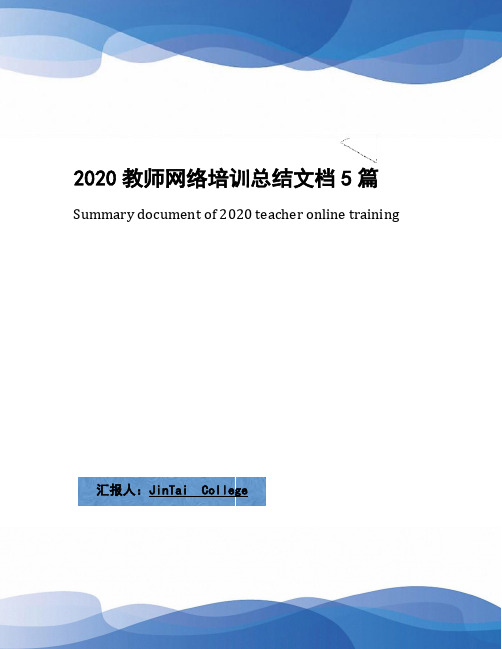 2020 教师网络培训总结文档 5 篇

Summary document of 2020 teacher online training

汇报人：JinTai College